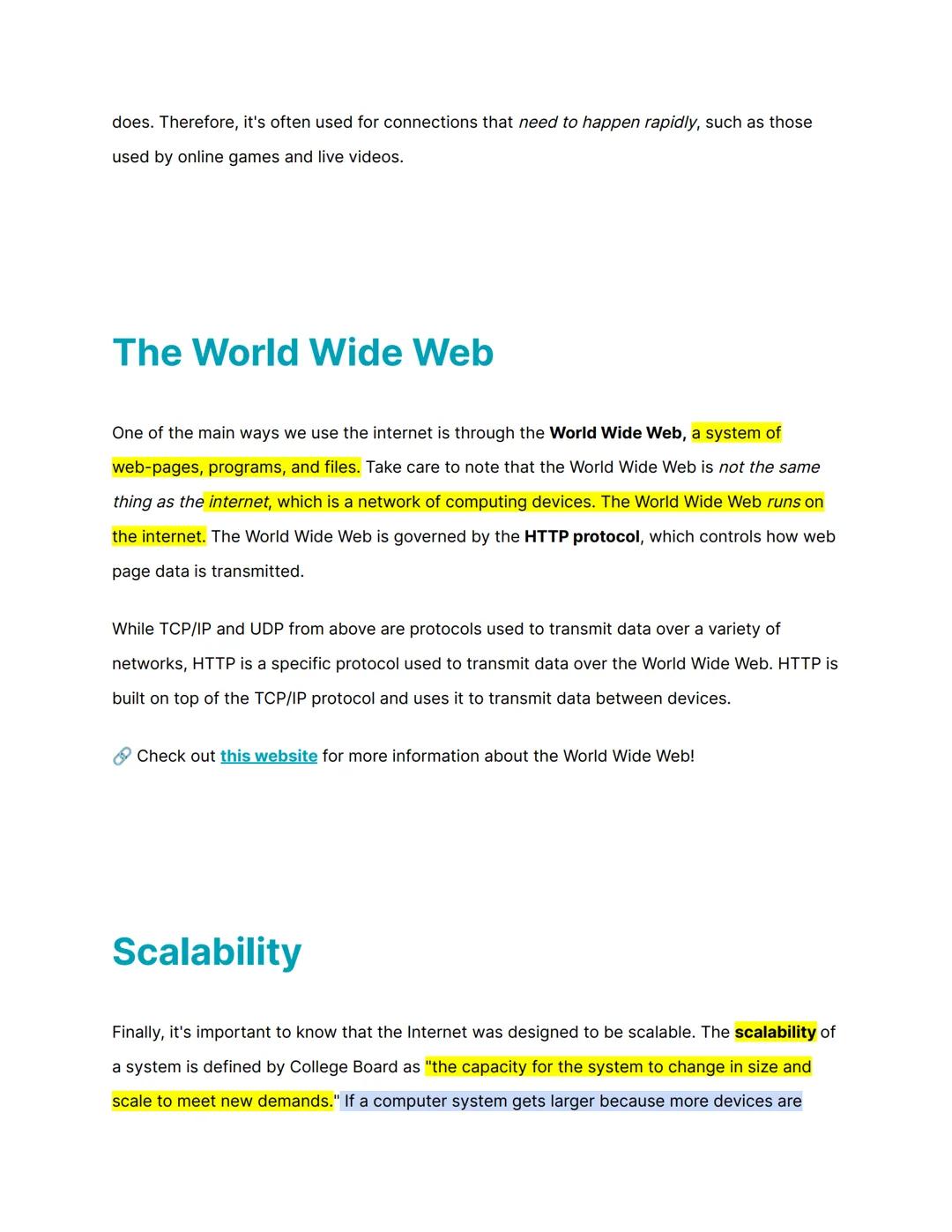 does. Therefore, it's often used for connections that need to happen rapidly, such as those used by online games and live videos.

The World Wide Web

One of the main ways we use the internet is through the World Wide Web, a system of web-pages, programs, and files. Take care to note that the World Wide Web is not the same thing as the internet, which is a network of computing devices. The World Wide Web runs on the internet. The World Wide Web is governed by the HTTP protocol, which controls how web page data is transmitted.

While TCP/IP and UDP from above are protocols used to transmit data over a variety of networks, HTTP is a specific protocol used to transmit data over the World Wide Web. HTTP is built on top of the TCP/IP protocol and uses it to transmit data between devices.

🔗 Check out this website for more information about the World Wide Web!

Scalability

Finally, it's important to know that the Internet was designed to be scalable. The scalability of a system is defined by College Board as "the capacity for the system to change in size and scale to meet new demands." If a computer system gets larger because more devices are